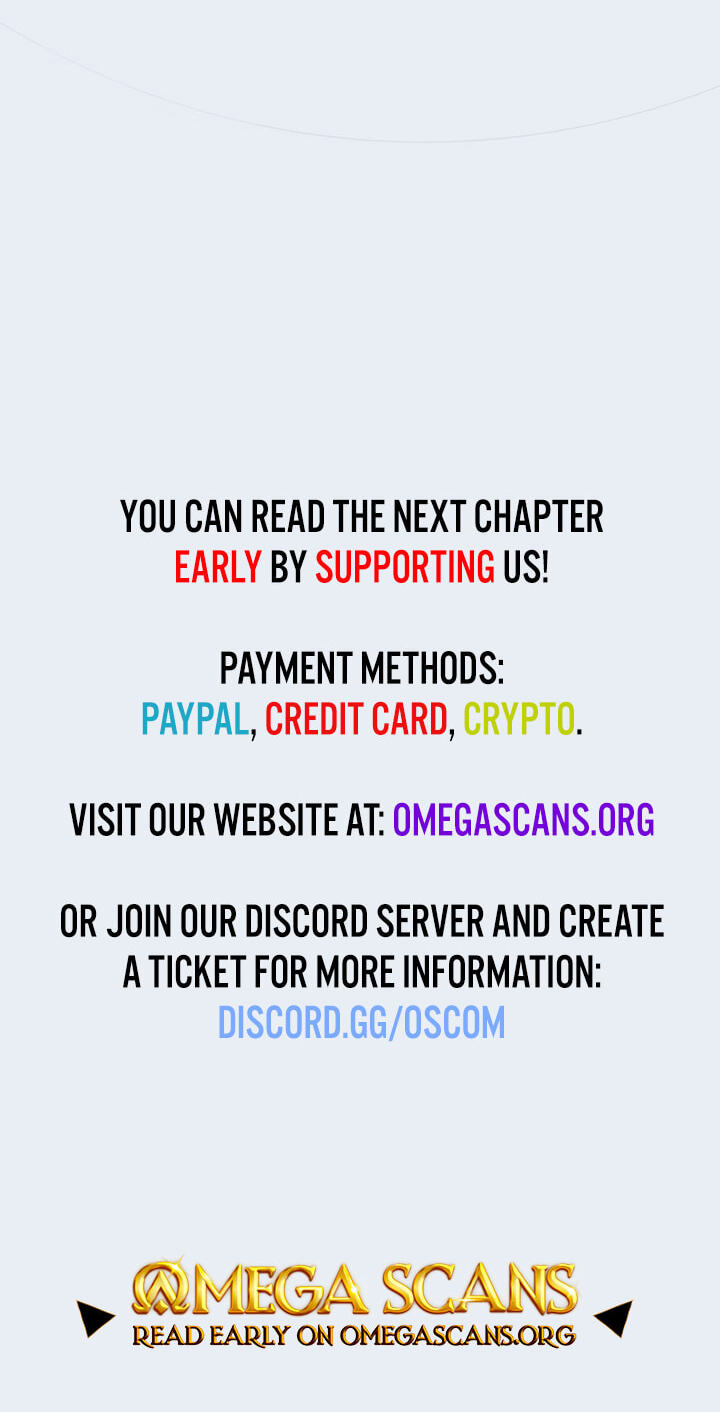 YOU CAN READ THE NEXT CHAPTER EARLY BY SUPPORTING US!

PAYMENT METHODS:
PAYPAL, CREDIT CARD, CRYPTO.

VISIT OUR WEBSITE AT: OMEGASCANS.ORG

OR JOIN OUR DISCORD SERVER AND CREATE A TICKET FOR MORE INFORMATION:
DISCORD.GG/OSCOM

OMEGA SCANS
READ EARLY ON OMEGASCANS.ORG